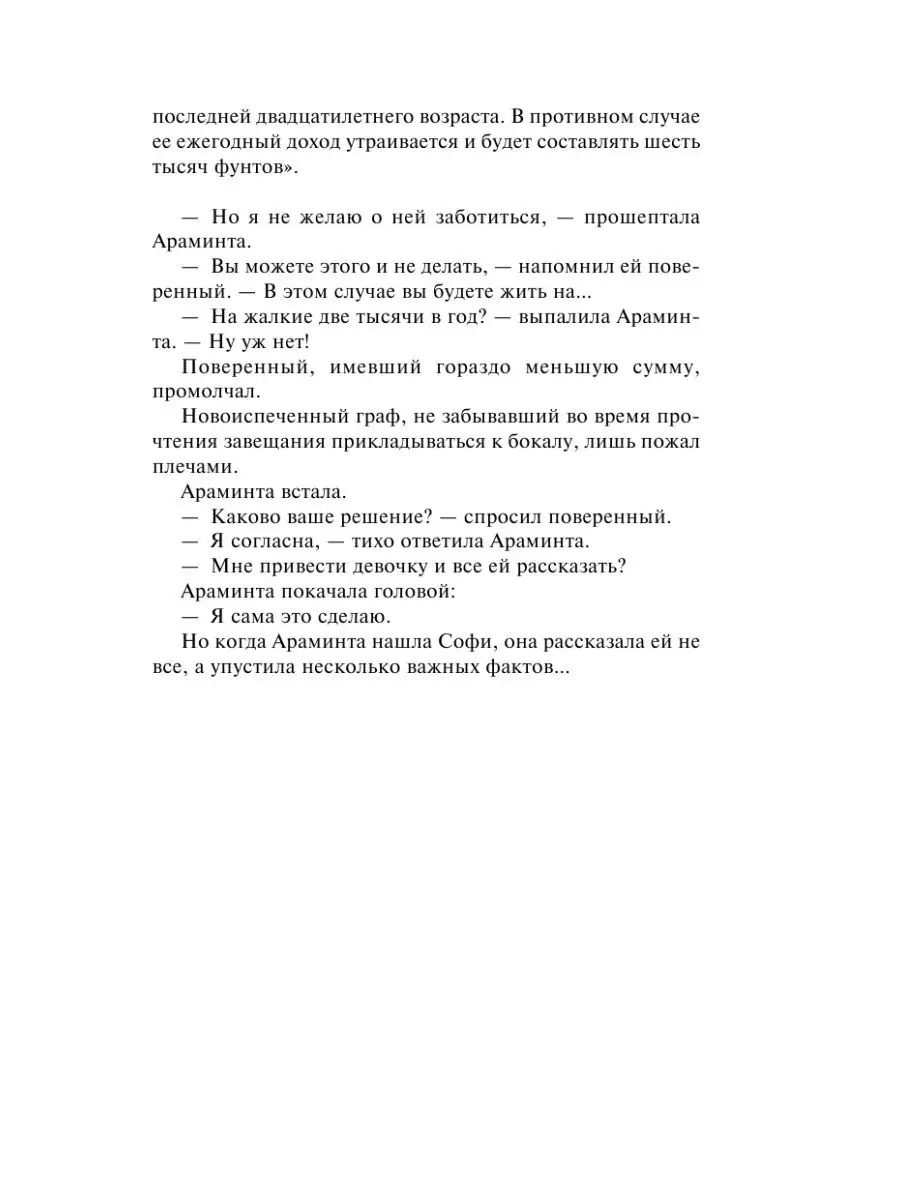 последней двадцатилетнего возраста. В противном случае ее ежегодный доход утраивается и будет составлять шесть тысяч фунтов».

— Но я не желаю о ней заботиться, — прошептала Араминта.

— Вы можете этого и не делать, — напомнил ей поверенный. — В этом случае вы будете жить на...

— На жалкие две тысячи в год? — выпалила Араминта. — Ну уж нет!

Поверенный, имевший гораздо меньшую сумму, промолчал.

Новоиспеченный граф, не забывавший во время прочтения завещания прикладываться к бокалу, лишь пожал плечами.

Араминта встала.

— Каково ваше решение? — спросил поверенный.

— Я согласна, — тихо ответила Араминта.

— Мне привести девочку и все ей рассказать?

Араминта покачала головой:

— Я сама это сделаю.

Но когда Араминта нашла Софи, она рассказала ей не все, а упустила несколько важных фактов...